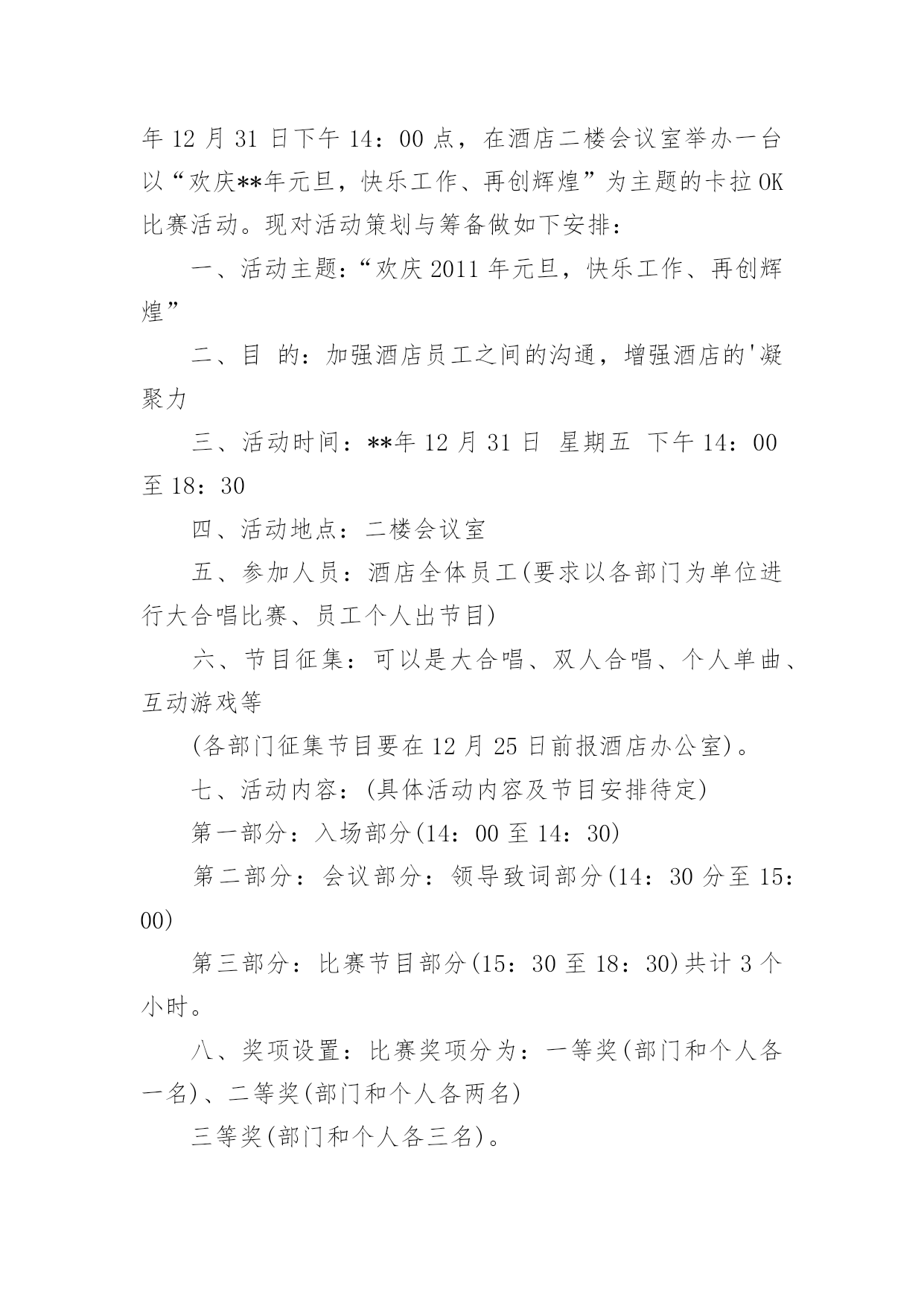 年 12 月 31 日下午 14：00 点，在酒店二楼会议室举办一台以“欢庆**年元旦，快乐工作、再创辉煌”为主题的卡拉 OK 比赛活动。现对活动策划与筹备做如下安排：

一、活动主题：“欢庆 2011 年元旦，快乐工作、再创辉煌”

二、目 的：加强酒店员工之间的沟通，增强酒店的'凝聚力

三、活动时间：**年 12 月 31 日 星期五 下午 14：00 至 18：30

四、活动地点：二楼会议室

五、参加人员：酒店全体员工(要求以各部门为单位进行大合唱比赛、员工个人出节目)

六、节目征集：可以是大合唱、双人合唱、个人单曲、互动游戏等

(各部门征集节目要在 12 月 25 日前报酒店办公室)。

七、活动内容：(具体活动内容及节目安排待定)

第一部分：入场部分(14：00 至 14：30)

第二部分：会议部分：领导致词部分(14：30 分至 15：00)

第三部分：比赛节目部分(15：30 至 18：30)共计 3 个小时。

八、奖项设置：比赛奖项分为：一等奖(部门和个人各一名)、二等奖(部门和个人各两名)

三等奖(部门和个人各三名)。